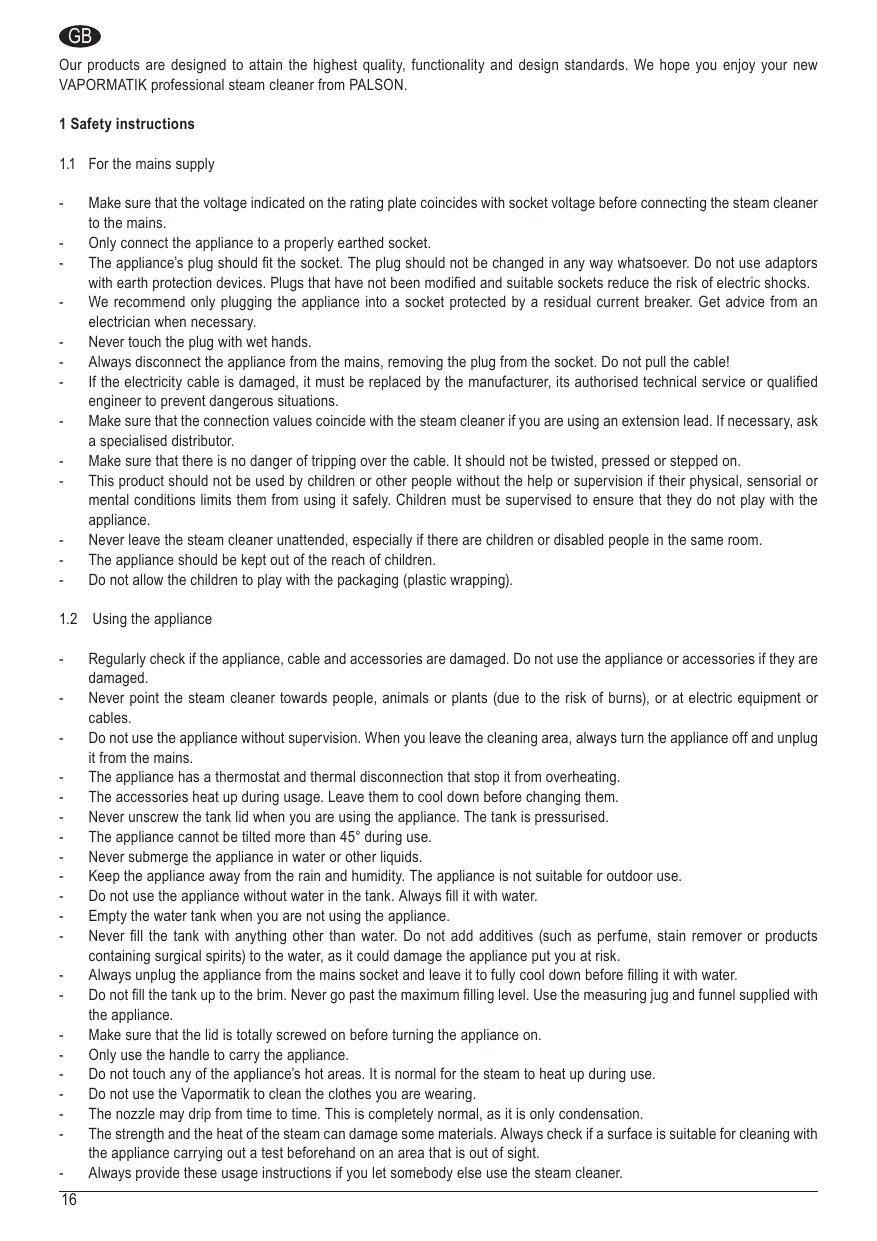 GB

Our products are designed to attain the highest quality, functionality and design standards. We hope you enjoy your new VAPORMATIK professional steam cleaner from PALSON.

1 Safety instructions

1.1 For the mains supply

- Make sure that the voltage indicated on the rating plate coincides with socket voltage before connecting the steam cleaner to the mains.
- Only connect the appliance to a properly earthed socket.
- The appliance's plug should fit the socket. The plug should not be changed in any way whatsoever. Do not use adaptors with earth protection devices. Plugs that have not been modified and suitable sockets reduce the risk of electric shocks.
- We recommend only plugging the appliance into a socket protected by a residual current breaker. Get advice from an electrician when necessary.
- Never touch the plug with wet hands.
- Always disconnect the appliance from the mains, removing the plug from the socket. Do not pull the cable!
- If the electricity cable is damaged, it must be replaced by the manufacturer, its authorised technical service or qualified engineer to prevent dangerous situations.
- Make sure that the connection values coincide with the steam cleaner if you are using an extension lead. If necessary, ask a specialised distributor.
- Make sure that there is no danger of tripping over the cable. It should not be twisted, pressed or stepped on.
- This product should not be used by children or other people without the help or supervision if their physical, sensorial or mental conditions limits them from using it safely. Children must be supervised to ensure that they do not play with the appliance.
- Never leave the steam cleaner unattended, especially if there are children or disabled people in the same room.
- The appliance should be kept out of the reach of children.
- Do not allow the children to play with the packaging (plastic wrapping).

1.2 Using the appliance

- Regularly check if the appliance, cable and accessories are damaged. Do not use the appliance or accessories if they are damaged.
- Never point the steam cleaner towards people, animals or plants (due to the risk of burns), or at electric equipment or cables.
- Do not use the appliance without supervision. When you leave the cleaning area, always turn the appliance off and unplug it from the mains.
- The appliance has a thermostat and thermal disconnection that stop it from overheating.
- The accessories heat up during usage. Leave them to cool down before changing them.
- Never unscrew the tank lid when you are using the appliance. The tank is pressurised.
- The appliance cannot be tilted more than 45° during use.
- Never submerge the appliance in water or other liquids.
- Keep the appliance away from the rain and humidity. The appliance is not suitable for outdoor use.
- Do not use the appliance without water in the tank. Always fill it with water.
- Empty the water tank when you are not using the appliance.
- Never fill the tank with anything other than water. Do not add additives (such as perfume, stain remover or products containing surgical spirits) to the water, as it could damage the appliance put you at risk.
- Always unplug the appliance from the mains socket and leave it to fully cool down before filling it with water.
- Do not fill the tank up to the brim. Never go past the maximum filling level. Use the measuring jug and funnel supplied with the appliance.
- Make sure that the lid is totally screwed on before turning the appliance on.
- Only use the handle to carry the appliance.
- Do not touch any of the appliance's hot areas. It is normal for the steam to heat up during use.
- Do not use the Vapormatik to clean the clothes you are wearing.
- The nozzle may drip from time to time. This is completely normal, as it is only condensation.
- The strength and the heat of the steam can damage some materials. Always check if a surface is suitable for cleaning with the appliance carrying out a test beforehand on an area that is out of sight.
- Always provide these usage instructions if you let somebody else use the steam cleaner.

16